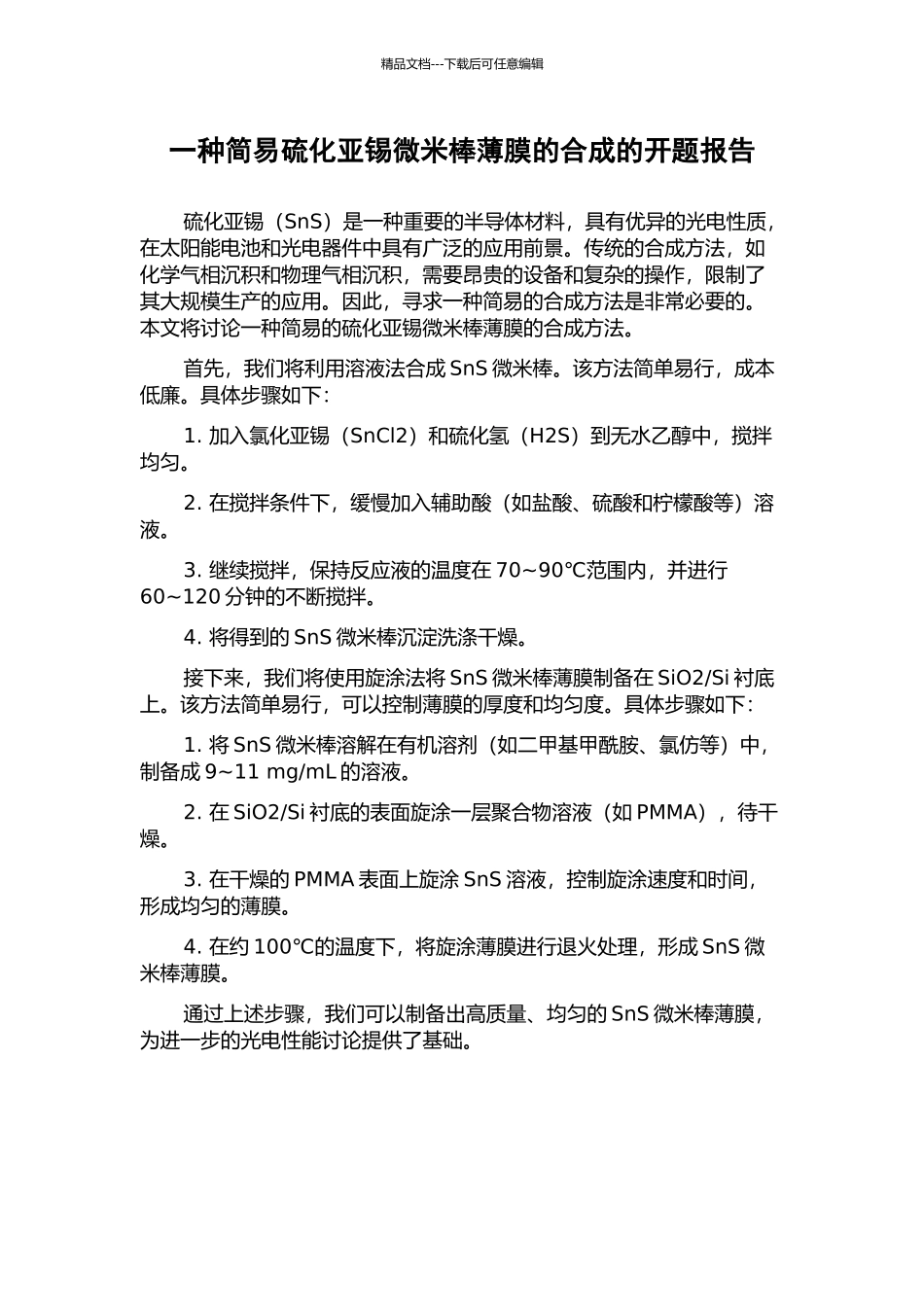 精品文档---下载后可任意编辑

一种简易硫化亚锡微米棒薄膜的合成的开题报告

硫化亚锡（SnS）是一种重要的半导体材料，具有优异的光电性质，在太阳能电池和光电器件中具有广泛的应用前景。传统的合成方法，如化学气相沉积和物理气相沉积，需要昂贵的设备和复杂的操作，限制了其大规模生产的应用。因此，寻求一种简易的合成方法是非常必要的。本文将讨论一种简易的硫化亚锡微米棒薄膜的合成方法。

首先，我们将利用溶液法合成 SnS 微米棒。该方法简单易行，成本低廉。具体步骤如下：

1. 加入氯化亚锡（SnCl2）和硫化氢（H2S）到无水乙醇中，搅拌均匀。

2. 在搅拌条件下，缓慢加入辅助酸（如盐酸、硫酸和柠檬酸等）溶液。

3. 继续搅拌，保持反应液的温度在 70~90℃范围内，并进行 60~120 分钟的不断搅拌。

4. 将得到的 SnS 微米棒沉淀洗涤干燥。

接下来，我们将使用旋涂法将 SnS 微米棒薄膜制备在 SiO2/Si 衬底上。该方法简单易行，可以控制薄膜的厚度和均匀度。具体步骤如下：

1. 将 SnS 微米棒溶解在有机溶剂（如二甲基甲酰胺、氯仿等）中，制备成 9~11 mg/mL 的溶液。

2. 在 SiO2/Si 衬底的表面旋涂一层聚合物溶液（如 PMMA），待干燥。

3. 在干燥的 PMMA 表面上旋涂 SnS 溶液，控制旋涂速度和时间，形成均匀的薄膜。

4. 在约 100℃的温度下，将旋涂薄膜进行退火处理，形成 SnS 微米棒薄膜。

通过上述步骤，我们可以制备出高质量、均匀的 SnS 微米棒薄膜，为进一步的光电性能讨论提供了基础。